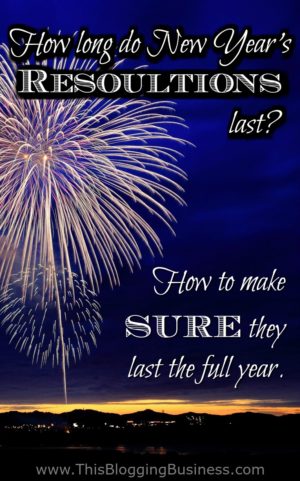 How long do New Year's RESOULTIONS last?

How to make SURE they last the full year.

www.ThisBloggingBusiness.com